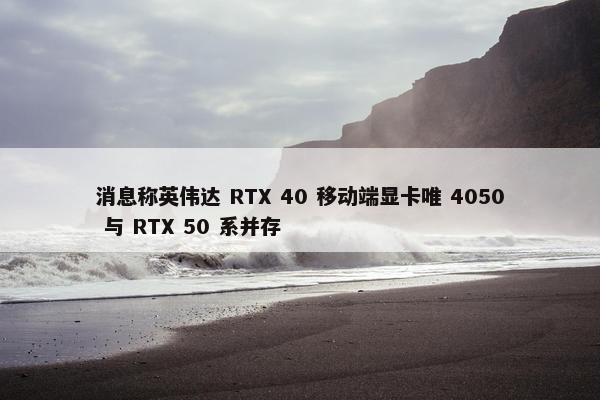 消息称英伟达 RTX 40 移动端显卡唯 4050 与 RTX 50 系并存